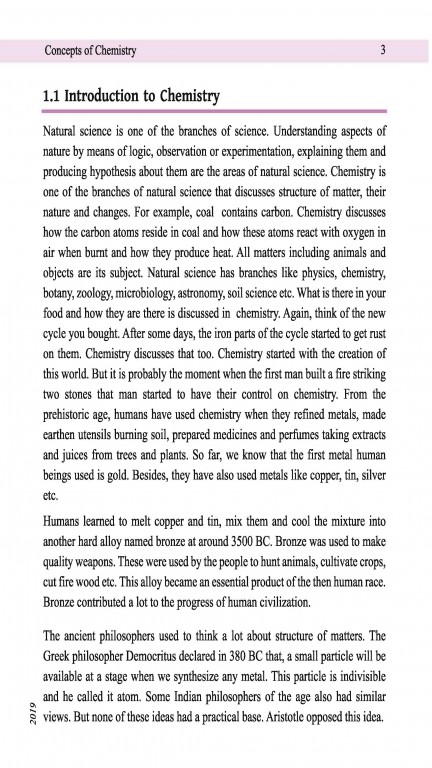 Concepts of Chemistry 3

1.1 Introduction to Chemistry

Natural science is one of the branches of science. Understanding aspects of nature by means of logic, observation or experimentation, explaining them and producing hypothesis about them are the areas of natural science. Chemistry is one of the branches of natural science that discusses structure of matter, their nature and changes. For example, coal contains carbon. Chemistry discusses how the carbon atoms reside in coal and how these atoms react with oxygen in air when burnt and how they produce heat. All matters including animals and objects are its subject. Natural science has branches like physics, chemistry, botany, zoology, microbiology, astronomy, soil science etc. What is there in your food and how they are there is discussed in chemistry. Again, think of the new cycle you bought. After some days, the iron parts of the cycle started to get rust on them. Chemistry discusses that too. Chemistry started with the creation of this world. But it is probably the moment when the first man built a fire striking two stones that man started to have their control on chemistry. From the prehistoric age, humans have used chemistry when they refined metals, made earthen utensils burning soil, prepared medicines and perfumes taking extracts and juices from trees and plants. So far, we know that the first metal human beings used is gold. Besides, they have also used metals like copper, tin, silver etc.

Humans learned to melt copper and tin, mix them and cool the mixture into another hard alloy named bronze at around 3500 BC. Bronze was used to make quality weapons. These were used by the people to hunt animals, cultivate crops, cut fire wood etc. This alloy became an essential product of the then human race. Bronze contributed a lot to the progress of human civilization.

The ancient philosophers used to think a lot about structure of matters. The Greek philosopher Democritus declared in 380 BC that, a small particle will be available at a stage when we synthesize any metal. This particle is indivisible and he called it atom. Some Indian philosophers of the age also had similar views. But none of these ideas had a practical base. Aristotle opposed this idea.

2019